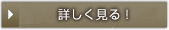 詳しく見る！